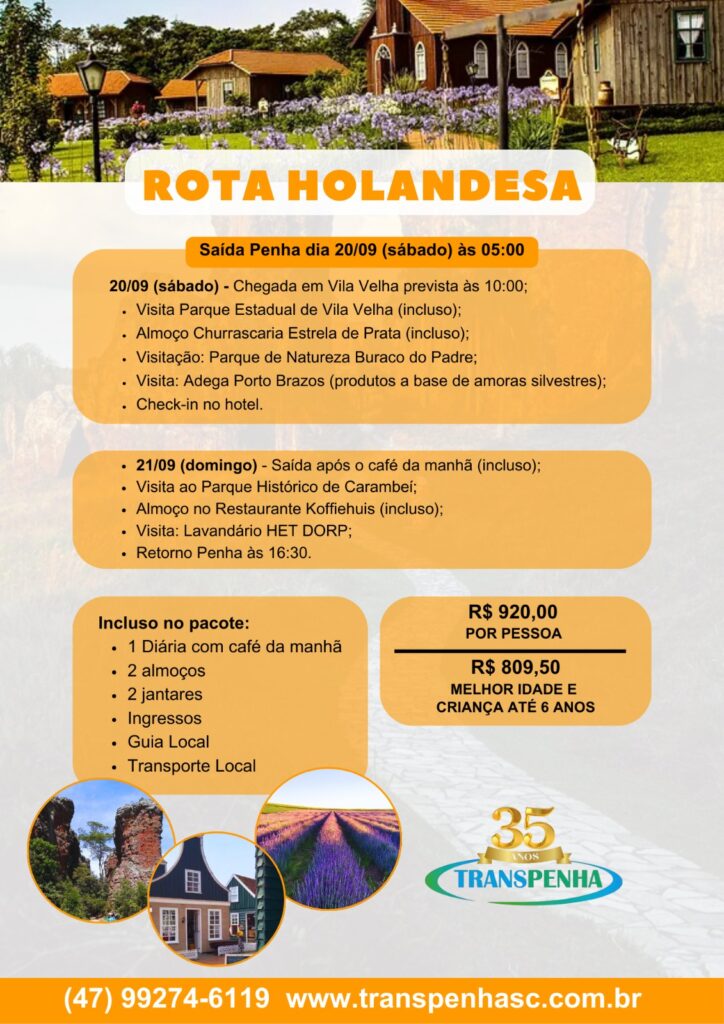 ROTA HOLANDESA

Saída Penha dia 20/09 (sábado) às 05:00

20/09 (sábado) - Chegada em Vila Velha prevista às 10:00;
- Visita Parque Estadual de Vila Velha (incluso);
- Almoço Churrascaria Estrela de Prata (incluso);
- Visitação: Parque de Natureza Buraco do Padre;
- Visita: Adega Porto Brazos (produtos a base de amoras silvestres);
- Check-in no hotel.

- 21/09 (domingo) - Saída após o café da manhã (incluso);
- Visita ao Parque Histórico de Carambeí;
- Almoço no Restaurante Koffiehuis (incluso);
- Visita: Lavandário HET DORP;
- Retorno Penha às 16:30.

Incluso no pacote:
- 1 Diária com café da manhã
- 2 almoços
- 2 jantares
- Ingressos
- Guia Local
- Transporte Local

R$ 920,00
POR PESSOA

R$ 809,50
MELHOR IDADE E
CRIANÇA ATÉ 6 ANOS

35 ANOS
TRANSPENHA

(47) 99274-6119 www.transpenhasc.com.br